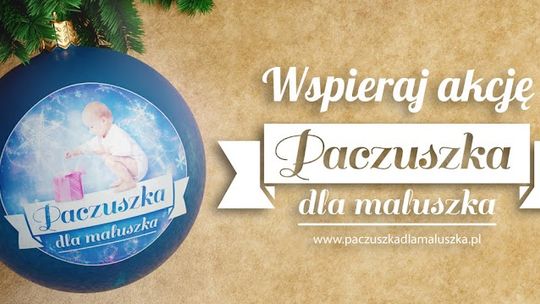 Paczuszka
dla maluszka

Wspieraj akcję
Paczuszka
dla maluszka
www.paczuszkadlamaluszka.pl